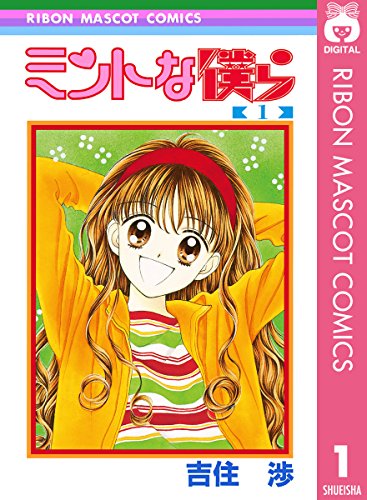 RIBON MASCOT COMICS

ミントな僕ら

1

吉住 渉

DIGITAL

RIBON MASCOT COMICS

1

SHUEISHA